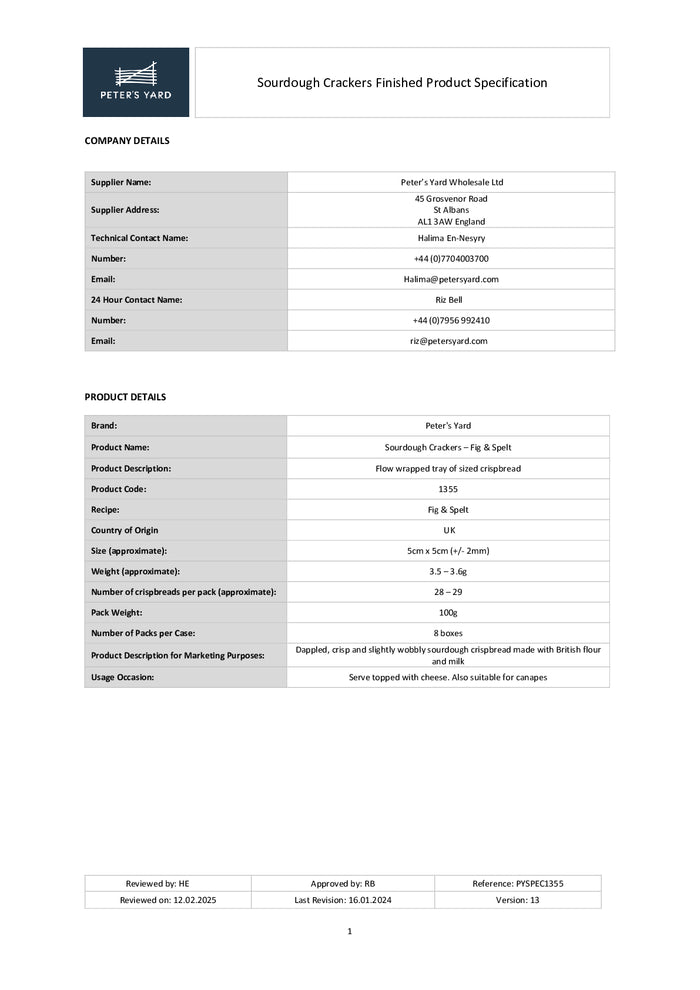 PETER'S YARD

Sourdough Crackers Finished Product Specification

COMPANY DETAILS

| | |
|---|---|
| Supplier Name: | Peter's Yard Wholesale Ltd |
| Supplier Address: | 45 Grosvenor Road St Albans AL1 3AW England |
| Technical Contact Name: | Halima En-Nesyry |
| Number: | +44 (0)7704003700 |
| Email: | Halima@petersyard.com |
| 24 Hour Contact Name: | Riz Bell |
| Number: | +44 (0)7956 992410 |
| Email: | riz@petersyard.com |

PRODUCT DETAILS

| | |
|---|---|
| Brand: | Peter's Yard |
| Product Name: | Sourdough Crackers – Fig & Spelt |
| Product Description: | Flow wrapped tray of sized crispbread |
| Product Code: | 1355 |
| Recipe: | Fig & Spelt |
| Country of Origin | UK |
| Size (approximate): | 5cm x 5cm (+/- 2mm) |
| Weight (approximate): | 3.5 – 3.6g |
| Number of crispbreads per pack (approximate): | 28 – 29 |
| Pack Weight: | 100g |
| Number of Packs per Case: | 8 boxes |
| Product Description for Marketing Purposes: | Dappled, crisp and slightly wobbly sourdough crispbread made with British flour and milk |
| Usage Occasion: | Serve topped with cheese. Also suitable for canapes |

| | | |
|---|---|---|
| Reviewed by: HE | Approved by: RB | Reference: PYSPEC1355 |
| Reviewed on: 12.02.2025 | Last Revision: 16.01.2024 | Version: 13 |

1